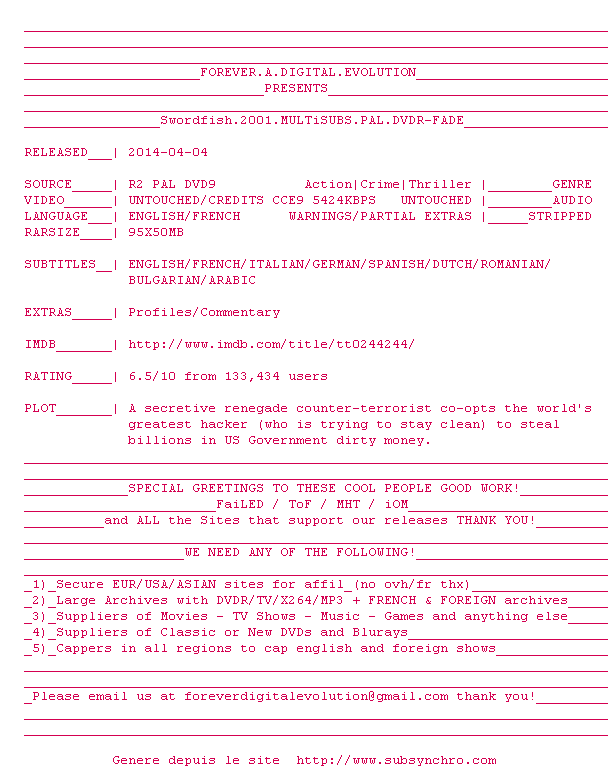 FOREVER.A.DIGITAL.EVOLUTION
PRESENTS

Swordfish.2001.MULTiSUBS.PAL.DVDR-FADE

RELEASED___| 2014-04-04

SOURCE_____| R2 PAL DVD9 Action|Crime|Thriller |________GENRE
VIDEO______| UNTOUCHED/CREDITS CCE9 5424KBPS UNTOUCHED |________AUDIO
LANGUAGE___| ENGLISH/FRENCH WARNINGS/PARTIAL EXTRAS |_____STRIPPED
RARSIZE____| 95X50MB

SUBTITLES__| ENGLISH/FRENCH/ITALIAN/GERMAN/SPANISH/DUTCH/ROMANIAN/ BULGARIAN/ARABIC

EXTRAS_____| Profiles/Commentary

IMDB_______| http://www.imdb.com/title/tt0244244/

RATING_____| 6.5/10 from 133,434 users

PLOT_______| A secretive renegade counter-terrorist co-opts the world's greatest hacker (who is trying to stay clean) to steal billions in US Government dirty money.

SPECIAL GREETINGS TO THESE COOL PEOPLE GOOD WORK!
FaiLED / ToF / MHT / iOM
and ALL the Sites that support our releases THANK YOU!

WE NEED ANY OF THE FOLLOWING!

_1)_Secure EUR/USA/ASIAN sites for affil_(no ovh/fr thx)
_2)_Large Archives with DVDR/TV/X264/MP3 + FRENCH & FOREIGN archives
_3)_Suppliers of Movies - TV Shows - Music - Games and anything else
_4)_Suppliers of Classic or New DVDs and Blurays
_5)_Cappers in all regions to cap english and foreign shows

_Please email us at foreverdigitalevolution@gmail.com thank you!

Genere depuis le site http://www.subsynchro.com